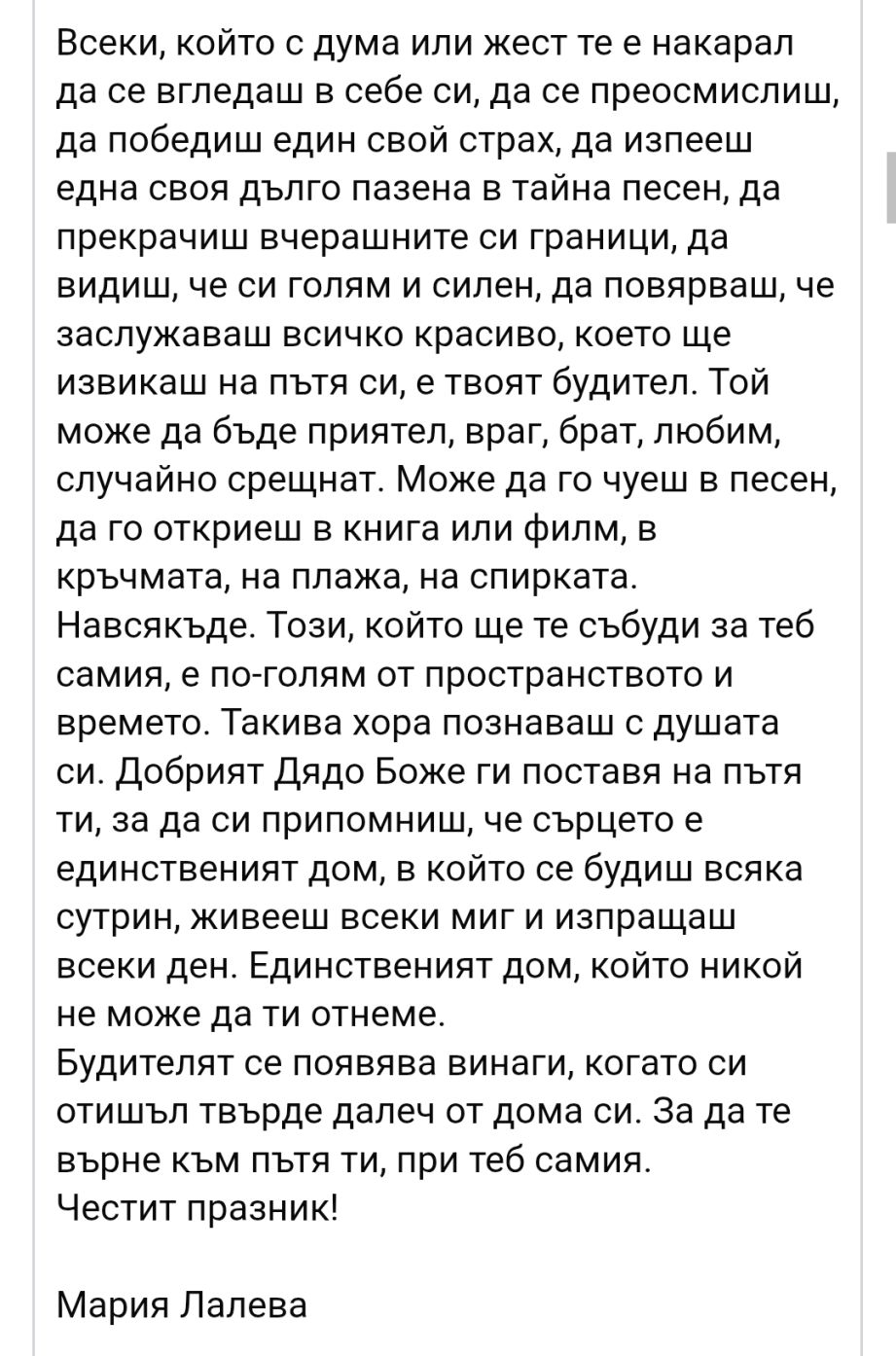 Всеки, който с дума или жест те е накарал да се вгледаш в себе си, да се преосмислиш, да победиш един свой страх, да изпееш една своя дълго пазена в тайна песен, да прекрачиш вчерашните си граници, да видиш, че си голям и силен, да повярваш, че заслужаваш всичко красиво, което ще извикаш на пътя си, е твоят будител. Той може да бъде приятел, враг, брат, любим, случайно срещнат. Може да го чуеш в песен, да го откриеш в книга или филм, в кръчмата, на плажа, на спирката. Навсякъде. Този, който ще те събуди за теб самия, е по-голям от пространството и времето. Такива хора познаваш с душата си. Добрият Дядо Боже ги поставя на пътя ти, за да си припомниш, че сърцето е единственият дом, в който се будиш всяка сутрин, живееш всеки миг и изпращаш всеки ден. Единственият дом, който никой не може да ти отнеме.
Будителят се появява винаги, когато си отишъл твърде далеч от дома си. За да те върне към пътя ти, при теб самия.
Честит празник!

Мария Лалева